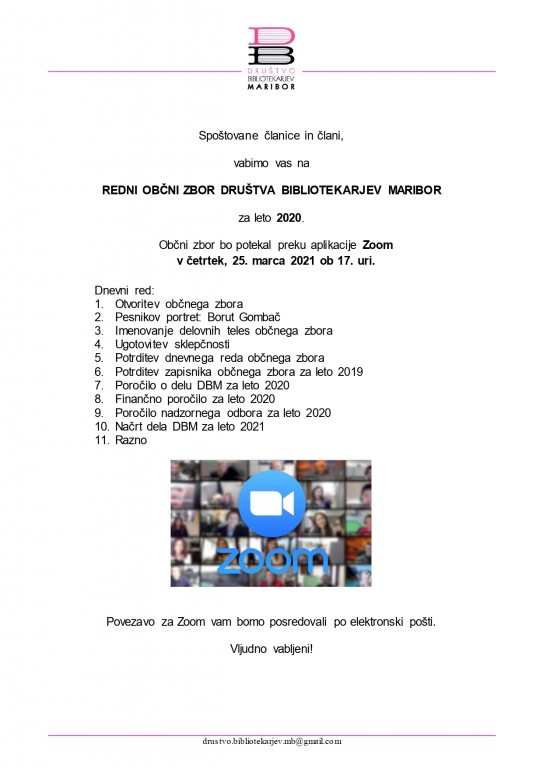 DB
DRUŠTVO
BIBLIOTEKARJEV
MARIBOR

Spoštovane članice in člani,

vabimo vas na

REDNI OBČNI ZBOR DRUŠTVA BIBLIOTEKARJEV MARIBOR

za leto 2020.

Občni zbor bo potekal preku aplikacije Zoom
v četrtek, 25. marca 2021 ob 17. uri.

Dnevni red:
1. Otvoritev občnega zbora
2. Pesnikov portret: Borut Gombač
3. Imenovanje delovnih teles občnega zbora
4. Ugotovitev sklepčnosti
5. Potrditev dnevnega reda občnega zbora
6. Potrditev zapisnika občnega zbora za leto 2019
7. Poročilo o delu DBM za leto 2020
8. Finančno poročilo za leto 2020
9. Poročilo nadzornega odbora za leto 2020
10. Načrt dela DBM za leto 2021
11. Razno

zoom

Povezavo za Zoom vam bomo posredovali po elektronski pošti.

Vljudno vabljeni!

drustvo.bibliotekarjev.mb@gmail.com